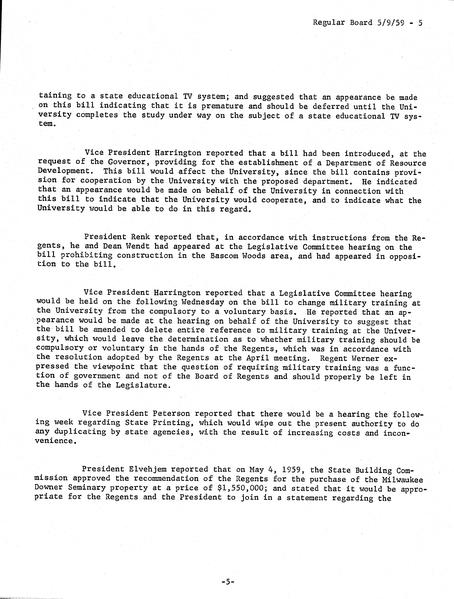 Regular Board 5/9/59 - 5

taining to a state educational TV system; and suggested that an appearance be made on this bill indicating that it is premature and should be deferred until the University completes the study under way on the subject of a state educational TV system.

Vice President Harrington reported that a bill had been introduced, at the request of the Governor, providing for the establishment of a Department of Resource Development. This bill would affect the University, since the bill contains provision for cooperation by the University with the proposed department. He indicated that an appearance would be made on behalf of the University in connection with this bill to indicate that the University would cooperate, and to indicate what the University would be able to do in this regard.

President Renk reported that, in accordance with instructions from the Regents, he and Dean Wendt had appeared at the Legislative Committee hearing on the bill prohibiting construction in the Bascom Woods area, and had appeared in opposition to the bill.

Vice President Harrington reported that a Legislative Committee hearing would be held on the following Wednesday on the bill to change military training at the University from the compulsory to a voluntary basis. He reported that an appearance would be made at the hearing on behalf of the University to suggest that the bill be amended to delete entire reference to military training at the University, which would leave the determination as to whether military training should be compulsory or voluntary in the hands of the Regents, which was in accordance with the resolution adopted by the Regents at the April meeting. Regent Werner expressed the viewpoint that the question of requiring military training was a function of government and not of the Board of Regents and should properly be left in the hands of the Legislature.

Vice President Peterson reported that there would be a hearing the following week regarding State Printing, which would wipe out the present authority to do any duplicating by state agencies, with the result of increasing costs and inconvenience.

President Elvehjem reported that on May 4, 1959, the State Building Commission approved the recommendation of the Regents for the purchase of the Milwaukee Downer Seminary property at a price of $1,550,000; and stated that it would be appropriate for the Regents and the President to join in a statement regarding the

-5-